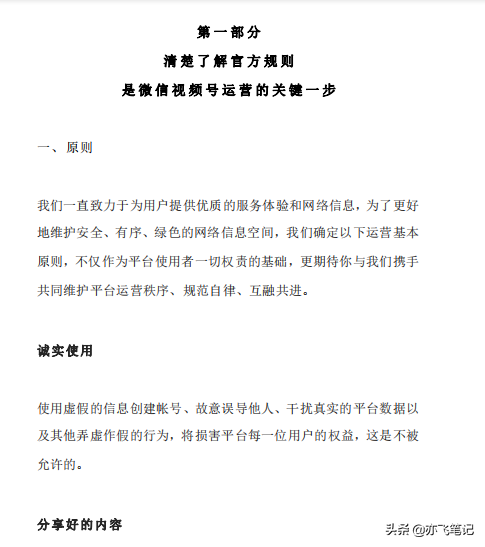 第一部分

清楚了解官方规则

是微信视频号运营的关键一步

一、原则

我们一直致力于为用户提供优质的服务体验和网络信息，为了更好地维护安全、有序、绿色的网络信息空间，我们确定以下运营基本原则，不仅作为平台使用者一切权责的基础，更期待你与我们携手共同维护平台运营秩序、规范自律、互融共进。

诚实使用

使用虚假的信息创建帐号、故意误导他人、干扰真实的平台数据以及其他弄虚作假的行为，将损害平台每一位用户的权益，这是不被允许的。

分享好的内容

头条 @亦飞笔记